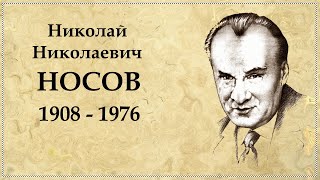 Николай
Николаевич
НОСОВ
1908 - 1976